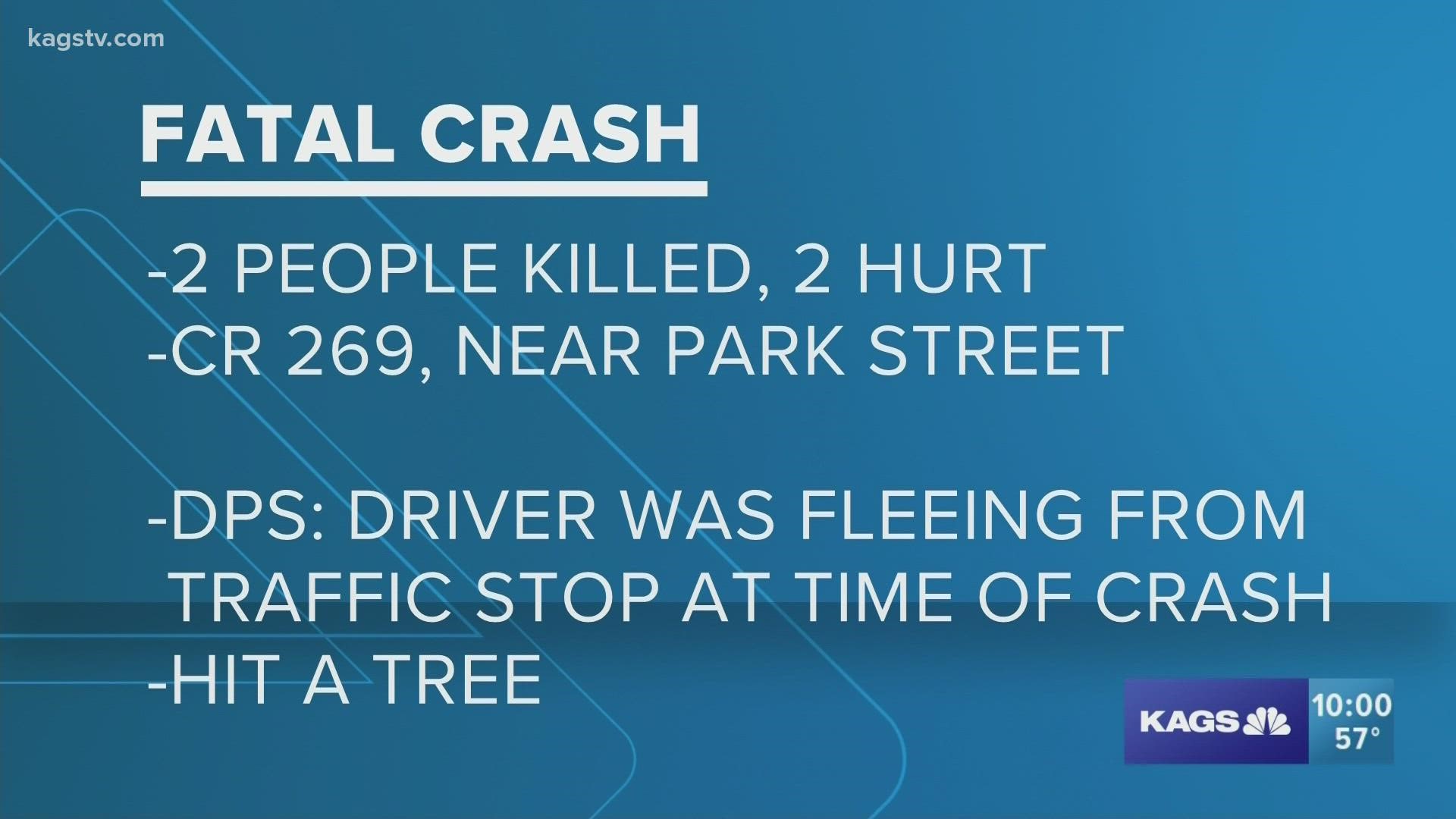 kagstv.com

FATAL CRASH

-2 PEOPLE KILLED, 2 HURT
-CR 269, NEAR PARK STREET

-DPS: DRIVER WAS FLEEING FROM TRAFFIC STOP AT TIME OF CRASH
-HIT A TREE

KAGS
10:00
57°